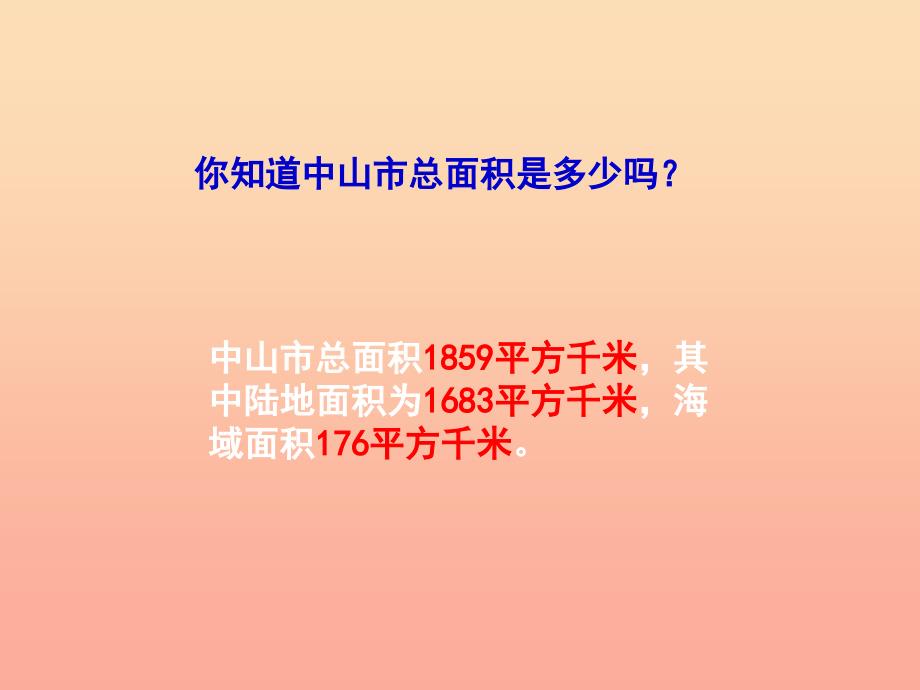 你知道中山市总面积是多少吗？

中山市总面积1859平方千米，其中陆地面积为1683平方千米，海域面积176平方千米。